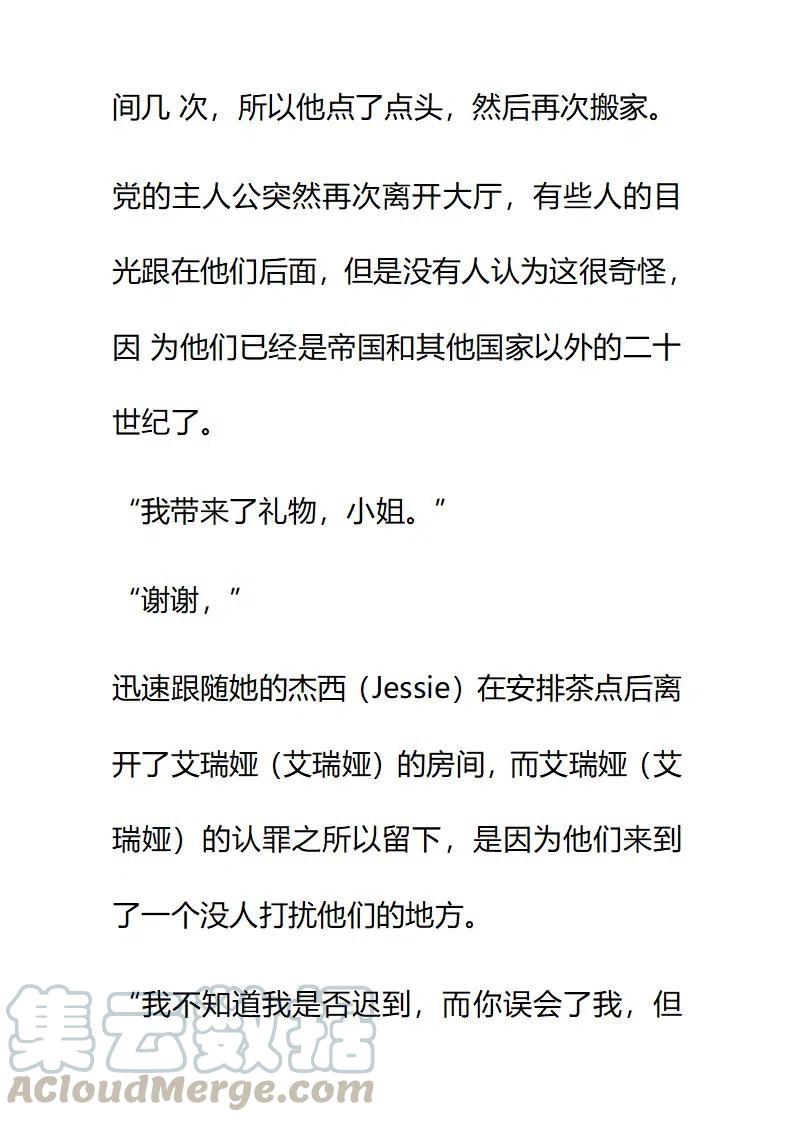 间几 次，所以他点了点头，然后再次搬家。

党的主人公突然再次离开大厅，有些人的目光跟在他们后面，但是没有人认为这很奇怪，因 为他们已经是帝国和其他国家以外的二十世纪了。

“我带来了礼物，小姐。”

“谢谢，”

迅速跟随她的杰西（Jessie）在安排茶点后离开了艾瑞娅（艾瑞娅）的房间，而艾瑞娅（艾瑞娅）的认罪之所以留下，是因为他们来到了一个没人打扰他们的地方。

“我不知道我是否迟到，而你误会了我，但

集云数据
ACloudMerge.com